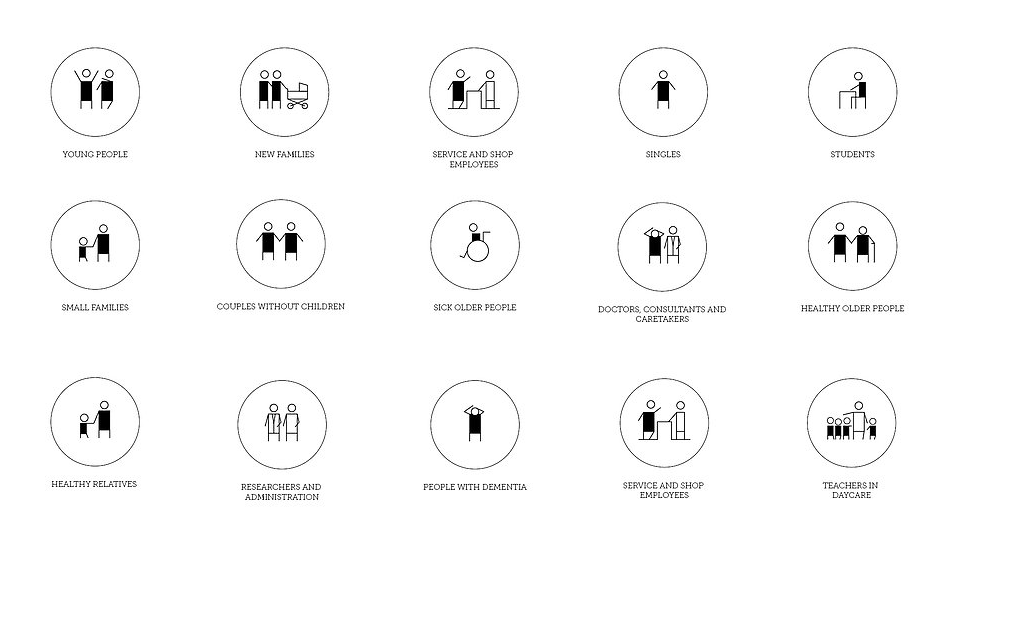 YOUNG PEOPLE

NEW FAMILIES

SERVICE AND SHOP EMPLOYEES

SINGLES

STUDENTS

SMALL FAMILIES

COUPLES WITHOUT CHILDREN

SICK OLDER PEOPLE

DOCTORS, CONSULTANTS AND CARETAKERS

HEALTHY OLDER PEOPLE

HEALTHY RELATIVES

RESEARCHERS AND ADMINISTRATION

PEOPLE WITH DEMENTIA

SERVICE AND SHOP EMPLOYEES

TEACHERS IN DAYCARE